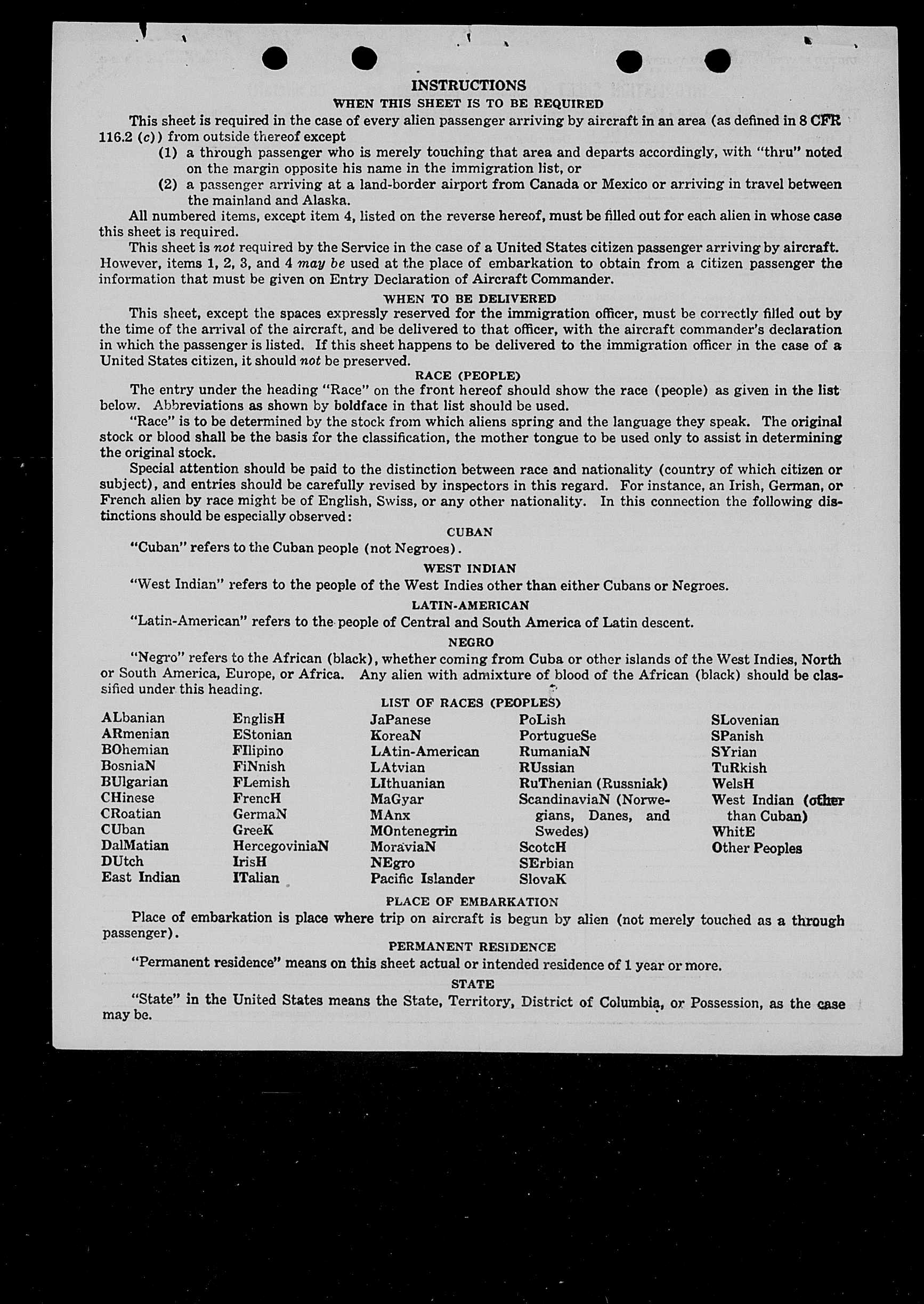 INSTRUCTIONS

WHEN THIS SHEET IS TO BE REQUIRED

This sheet is required in the case of every alien passenger arriving by aircraft in an area (as defined in 8 CFR 116.2 (c)) from outside thereof except

(1) a through passenger who is merely touching that area and departs accordingly, with "thru" noted on the margin opposite his name in the immigration list, or

(2) a passenger arriving at a land-border airport from Canada or Mexico or arriving in travel between the mainland and Alaska.

All numbered items, except item 4, listed on the reverse hereof, must be filled out for each alien in whose case this sheet is required.

This sheet is not required by the Service in the case of a United States citizen passenger arriving by aircraft. However, items 1, 2, 3, and 4 may be used at the place of embarkation to obtain from a citizen passenger the information that must be given on Entry Declaration of Aircraft Commander.

WHEN TO BE DELIVERED

This sheet, except the spaces expressly reserved for the immigration officer, must be correctly filled out by the time of the arrival of the aircraft, and be delivered to that officer, with the aircraft commander's declaration in which the passenger is listed. If this sheet happens to be delivered to the immigration officer in the case of a United States citizen, it should not be preserved.

RACE (PEOPLE)

The entry under the heading "Race" on the front hereof should show the race (people) as given in the list below. Abbreviations as shown by boldface in that list should be used.

"Race" is to be determined by the stock from which aliens spring and the language they speak. The original stock or blood shall be the basis for the classification, the mother tongue to be used only to assist in determining the original stock.

Special attention should be paid to the distinction between race and nationality (country of which citizen or subject), and entries should be carefully revised by inspectors in this regard. For instance, an Irish, German, or French alien by race might be of English, Swiss, or any other nationality. In this connection the following distinctions should be especially observed:

CUBAN

"Cuban" refers to the Cuban people (not Negroes).

WEST INDIAN

"West Indian" refers to the people of the West Indies other than either Cubans or Negroes.

LATIN-AMERICAN

"Latin-American" refers to the people of Central and South America of Latin descent.

NEGRO

"Negro" refers to the African (black), whether coming from Cuba or other islands of the West Indies, North or South America, Europe, or Africa. Any alien with admixture of blood of the African (black) should be classified under this heading.

LIST OF RACES (PEOPLES)

ALbanian
ARmenian
BOhemian
BosniaN
BUlgarian
CHinese
CRoatian
CUban
DalMatian
DUtch
East Indian

EnglisH
EStonian
FIlipino
FiNnish
FLemish
FrencH
GermaN
GreeK
HercegoviniaN
IrisH
ITalian

JaPanese
KoreaN
LAtin-American
LAtvian
LIthuanian
MaGyar
MAnx
MOntenegrin
MoraviaN
NEgro
Pacific Islander

PoLish
PortugueSe
RumaniaN
RUssian
RuThenian (Russniak)
ScandinaviaN (Norwegians, Danes, and Swedes)
ScotcH
SErbian
SlovaK

SLovenian
SPanish
SYrian
TuRkish
WelsH
West Indian (other than Cuban)
WhitE
Other Peoples

PLACE OF EMBARKATION

Place of embarkation is place where trip on aircraft is begun by alien (not merely touched as a through passenger).

PERMANENT RESIDENCE

"Permanent residence" means on this sheet actual or intended residence of 1 year or more.

STATE

"State" in the United States means the State, Territory, District of Columbia, or Possession, as the case may be.